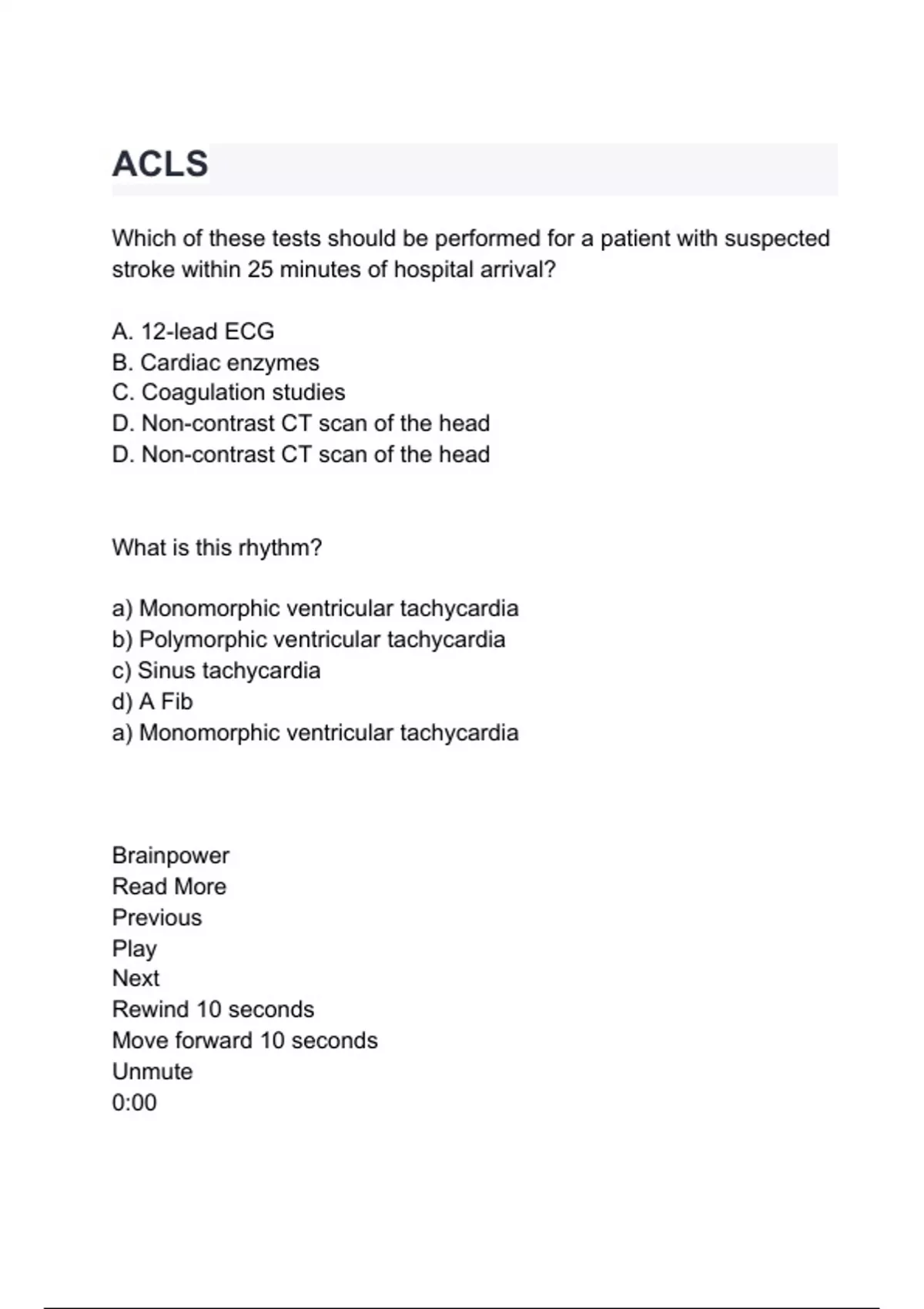 ACLS

Which of these tests should be performed for a patient with suspected stroke within 25 minutes of hospital arrival?

A. 12-lead ECG
B. Cardiac enzymes
C. Coagulation studies
D. Non-contrast CT scan of the head
D. Non-contrast CT scan of the head

What is this rhythm?

a) Monomorphic ventricular tachycardia
b) Polymorphic ventricular tachycardia
c) Sinus tachycardia
d) A Fib
a) Monomorphic ventricular tachycardia

Brainpower
Read More
Previous
Play
Next
Rewind 10 seconds
Move forward 10 seconds
Unmute
0:00